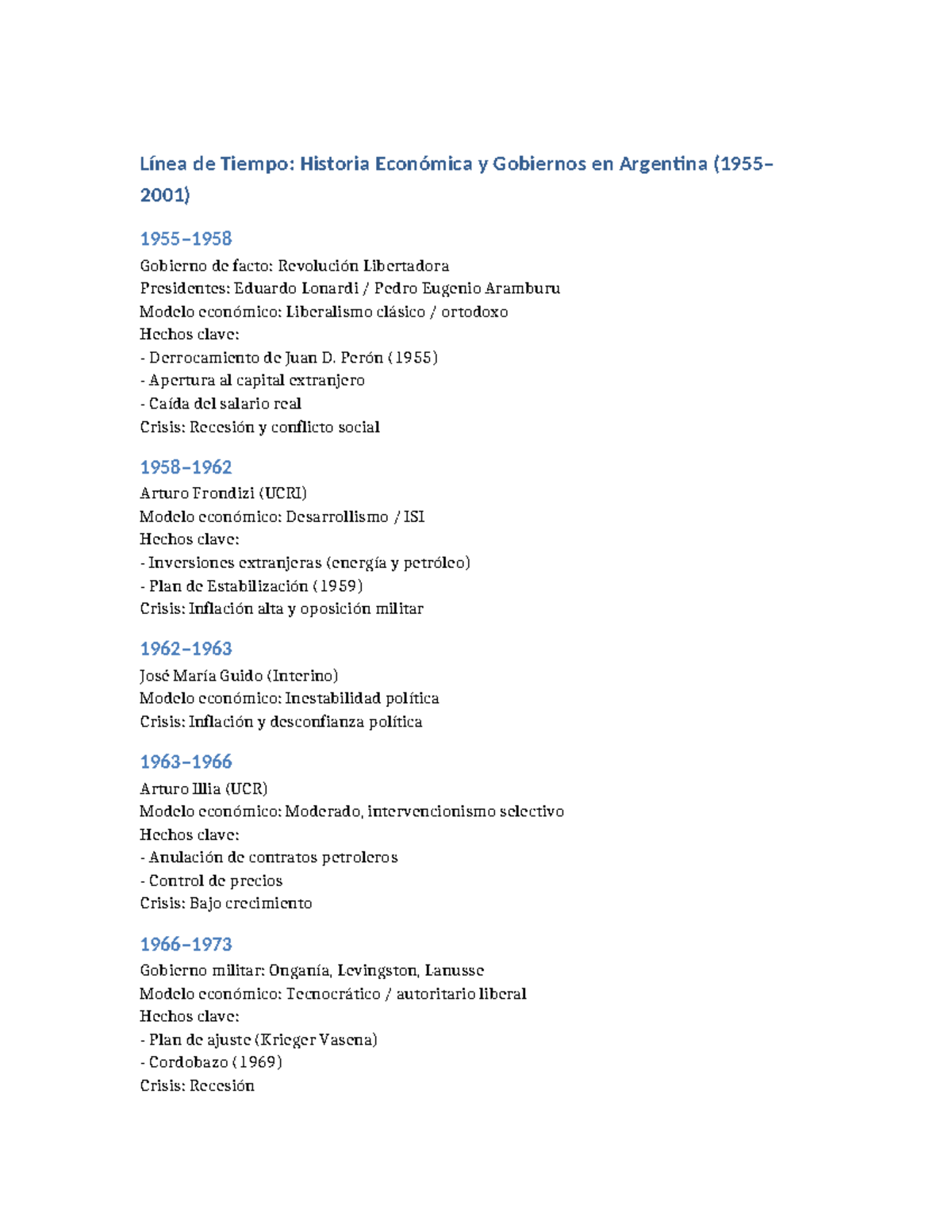 Línea de Tiempo: Historia Económica y Gobiernos en Argentina (1955–2001)

1955–1958
Gobierno de facto: Revolución Libertadora
Presidentes: Eduardo Lonardi / Pedro Eugenio Aramburu
Modelo económico: Liberalismo clásico / ortodoxo
Hechos clave:
- Derrocamiento de Juan D. Perón (1955)
- Apertura al capital extranjero
- Caída del salario real
Crisis: Recesión y conflicto social

1958–1962
Arturo Frondizi (UCRI)
Modelo económico: Desarrollismo / ISI
Hechos clave:
- Inversiones extranjeras (energía y petróleo)
- Plan de Estabilización (1959)
Crisis: Inflación alta y oposición militar

1962–1963
José María Guido (Interino)
Modelo económico: Inestabilidad política
Crisis: Inflación y desconfianza política

1963–1966
Arturo Illia (UCR)
Modelo económico: Moderado, intervencionismo selectivo
Hechos clave:
- Anulación de contratos petroleros
- Control de precios
Crisis: Bajo crecimiento

1966–1973
Gobierno militar: Onganía, Levingston, Lanusse
Modelo económico: Tecnocrático / autoritario liberal
Hechos clave:
- Plan de ajuste (Krieger Vasena)
- Cordobazo (1969)
Crisis: Recesión